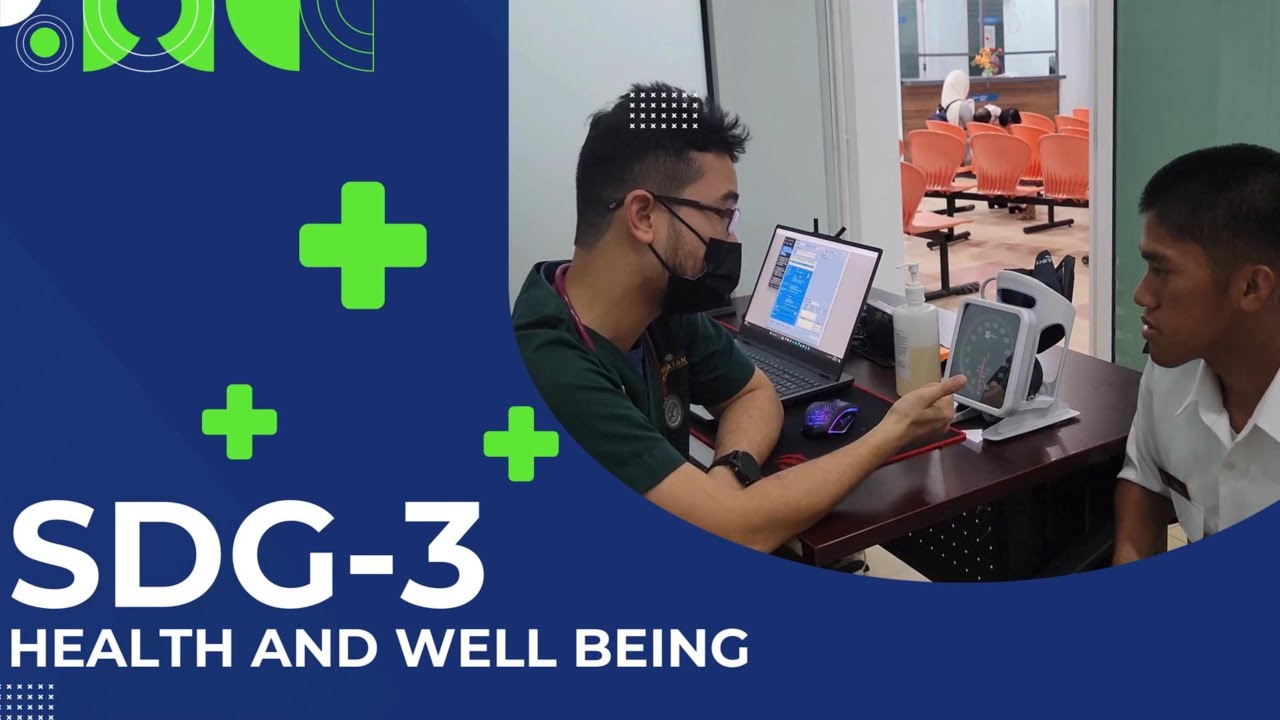 SDG-3
HEALTH AND WELL BEING